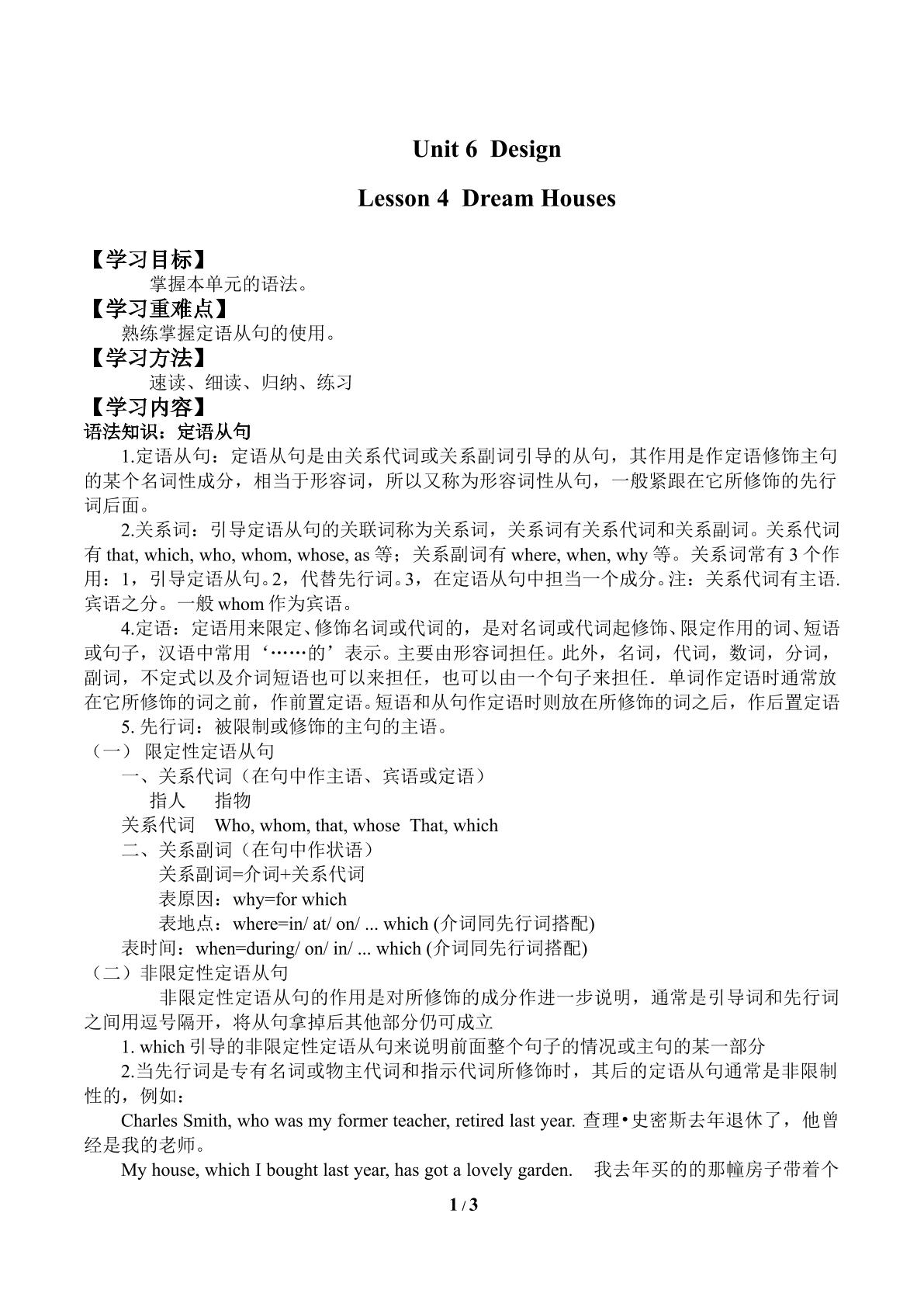 Unit 6 Design

Lesson 4 Dream Houses

【学习目标】
掌握本单元的语法。
【学习重难点】
熟练掌握定语从句的使用。
【学习方法】
速读、细读、归纳、练习
【学习内容】
语法知识：定语从句

1.定语从句：定语从句是由关系代词或关系副词引导的从句，其作用是作定语修饰主句的某个名词性成分，相当于形容词，所以又称为形容词性从句，一般紧跟在它所修饰的先行词后面。

2.关系词：引导定语从句的关联词称为关系词，关系词有关系代词和关系副词。关系代词有 that, which, who, whom, whose, as 等；关系副词有 where, when, why 等。关系词常有 3 个作用：1，引导定语从句。2，代替先行词。3，在定语从句中担当一个成分。注：关系代词有主语.宾语之分。一般 whom 作为宾语。

4.定语：定语用来限定、修饰名词或代词的，是对名词或代词起修饰、限定作用的词、短语或句子，汉语中常用‘……的’表示。主要由形容词担任。此外，名词，代词，数词，分词，副词，不定式以及介词短语也可以来担任，也可以由一个句子来担任．单词作定语时通常放在它所修饰的词之前，作前置定语。短语和从句作定语时则放在所修饰的词之后，作后置定语

5. 先行词：被限制或修饰的主句的主语。

（一） 限定性定语从句
一、关系代词（在句中作主语、宾语或定语）
指人 指物
关系代词 Who, whom, that, whose That, which
二、关系副词（在句中作状语）
关系副词=介词+关系代词
表原因：why=for which
表地点：where=in/ at/ on/ ... which (介词同先行词搭配)
表时间：when=during/ on/ in/ ... which (介词同先行词搭配)
（二）非限定性定语从句
非限定性定语从句的作用是对所修饰的成分作进一步说明，通常是引导词和先行词之间用逗号隔开，将从句拿掉后其他部分仍可成立

1. which 引导的非限定性定语从句来说明前面整个句子的情况或主句的某一部分

2.当先行词是专有名词或物主代词和指示代词所修饰时，其后的定语从句通常是非限制性的，例如：

Charles Smith, who was my former teacher, retired last year. 查理•史密斯去年退休了，他曾经是我的老师。

My house, which I bought last year, has got a lovely garden. 我去年买的的那幢房子带着个

1 / 3